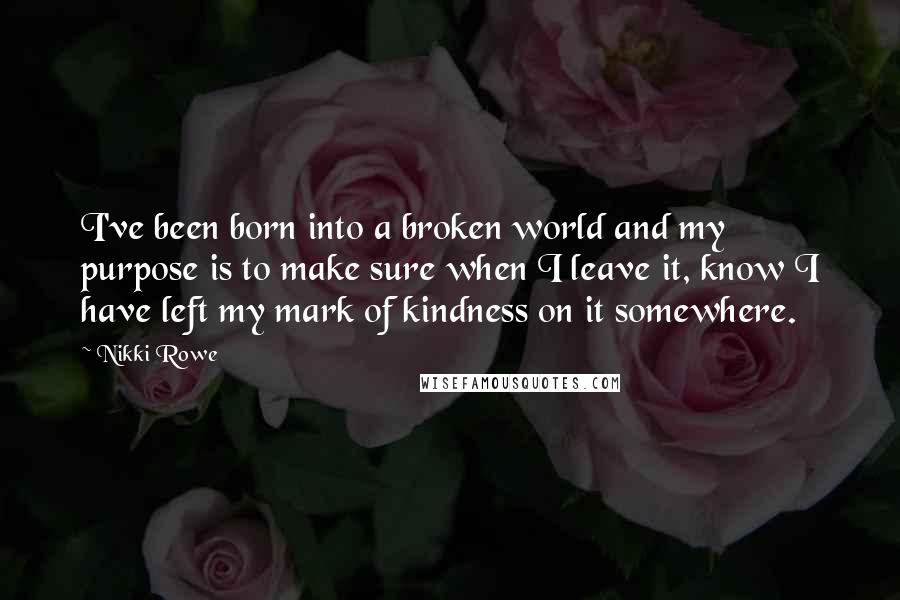 I've been born into a broken world and my purpose is to make sure when I leave it, know I have left my mark of kindness on it somewhere.

~ Nikki Rowe

WISEFAMOUSQUOTES.COM